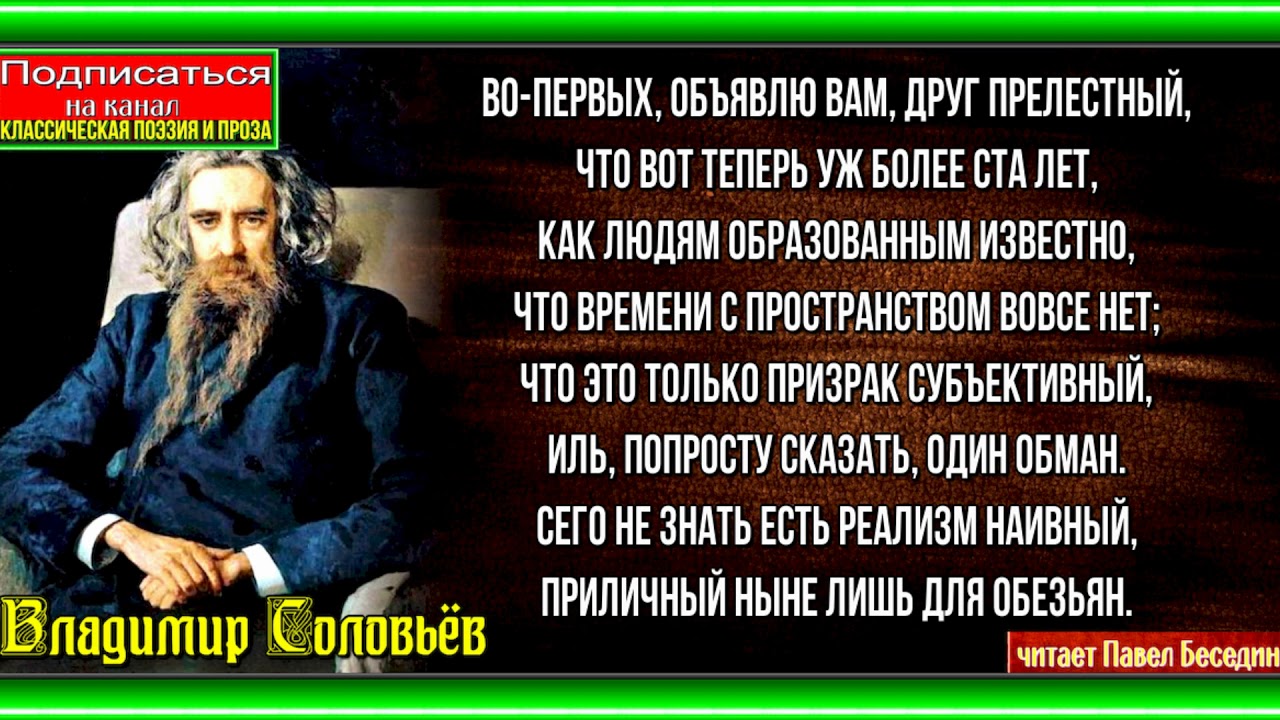 Подписаться
на канал
КЛАССИЧЕСКАЯ ПОЭЗИЯ И ПРОЗА

ВО-ПЕРВЫХ, ОБЪЯВЛЮ ВАМ, ДРУГ ПРЕЛЕСТНЫЙ,
ЧТО ВОТ ТЕПЕРЬ УЖ БОЛЕЕ СТА ЛЕТ,
КАК ЛЮДЯМ ОБРАЗОВАННЫМ ИЗВЕСТНО,
ЧТО ВРЕМЕНИ С ПРОСТРАНСТВОМ ВОВСЕ НЕТ;
ЧТО ЭТО ТОЛЬКО ПРИЗРАК СУБЪЕКТИВНЫЙ,
ИЛЬ, ПОПРОСТУ СКАЗАТЬ, ОДИН ОБМАН.
СЕГО НЕ ЗНАТЬ ЕСТЬ РЕАЛИЗМ НАИВНЫЙ,
ПРИЛИЧНЫЙ НЫНЕ ЛИШЬ ДЛЯ ОБЕЗЬЯН.

Владимир Соловьёв

читает Павел Беседин